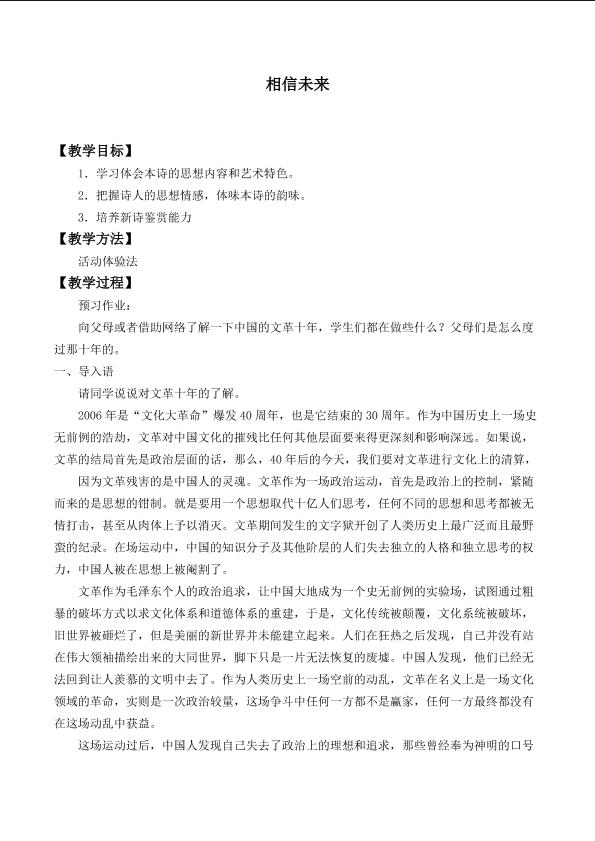 相信未来

【教学目标】

1．学习体会本诗的思想内容和艺术特色。

2．把握诗人的思想情感，体味本诗的韵味。

3．培养新诗鉴赏能力

【教学方法】

活动体验法

【教学过程】

预习作业：

向父母或者借助网络了解一下中国的文革十年，学生们都在做些什么？父母们是怎么度过那十年的。

一、导入语

请同学说说对文革十年的了解。

2006年是“文化大革命”爆发40周年，也是它结束的30周年。作为中国历史上一场史无前例的浩劫，文革对中国文化的摧残比任何其他层面要来得更深刻和影响深远。如果说，文革的结局首先是政治层面的话，那么，40年后的今天，我们要对文革进行文化上的清算，

因为文革残害的是中国人的灵魂。文革作为一场政治运动，首先是政治上的控制，紧随而来的是思想的钳制。就是要用一个思想取代十亿人们思考，任何不同的思想和思考都被无情打击，甚至从肉体上予以消灭。文革期间发生的文字狱开创了人类历史上最广泛而且最野蛮的纪录。在场运动中，中国的知识分子及其他阶层的人们失去独立的人格和独立思考的权力，中国人被在思想上被阉割了。

文革作为毛泽东个人的政治追求，让中国大地成为一个史无前例的实验场，试图通过粗暴的破坏方式以求文化体系和道德体系的重建，于是，文化传统被颠覆，文化系统被破坏，旧世界被砸烂了，但是美丽的新世界并未能建立起来。人们在狂热之后发现，自己并没有站在伟大领袖描绘出来的大同世界，脚下只是一片无法恢复的废墟。中国人发现，他们已经无法回到让人羡慕的文明中去了。作为人类历史上一场空前的动乱，文革在名义上是一场文化领域的革命，实则是一次政治较量，这场争斗中任何一方都不是赢家，任何一方最终都没有在这场动乱中获益。

这场运动过后，中国人发现自己失去了政治上的理想和追求，那些曾经奉为神明的口号